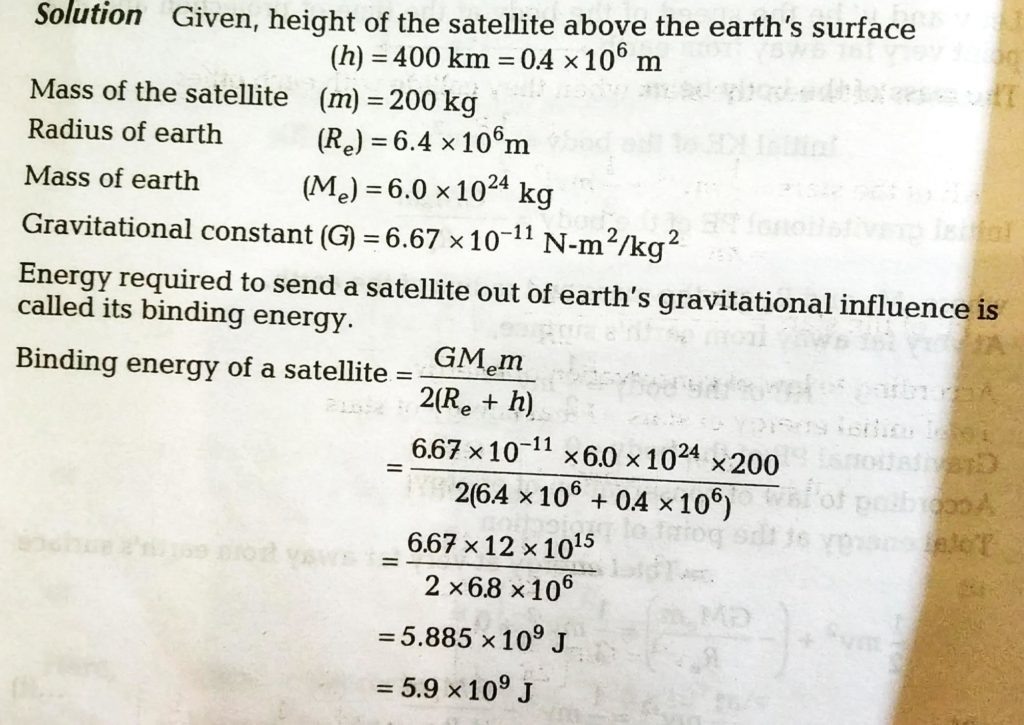 **Solution** Given, height of the satellite above the earth's surface

$(h) = 400 \text{ km} = 0.4 \times 10^6 \text{ m}$

Mass of the satellite $(m) = 200 \text{ kg}$

Radius of earth $(R_e) = 6.4 \times 10^6 \text{m}$

Mass of earth $(M_e) = 6.0 \times 10^{24} \text{ kg}$

Gravitational constant $(G) = 6.67 \times 10^{-11} \text{ N-m}^2/\text{kg}^2$

Energy required to send a satellite out of earth's gravitational influence is called its binding energy.

Binding energy of a satellite $= \frac{GM_e m}{2(R_e + h)}$

$= \frac{6.67 \times 10^{-11} \times 6.0 \times 10^{24} \times 200}{2(6.4 \times 10^6 + 0.4 \times 10^6)}$

$= \frac{6.67 \times 12 \times 10^{15}}{2 \times 6.8 \times 10^6}$

$= 5.885 \times 10^9 \text{ J}$

$= 5.9 \times 10^9 \text{ J}$